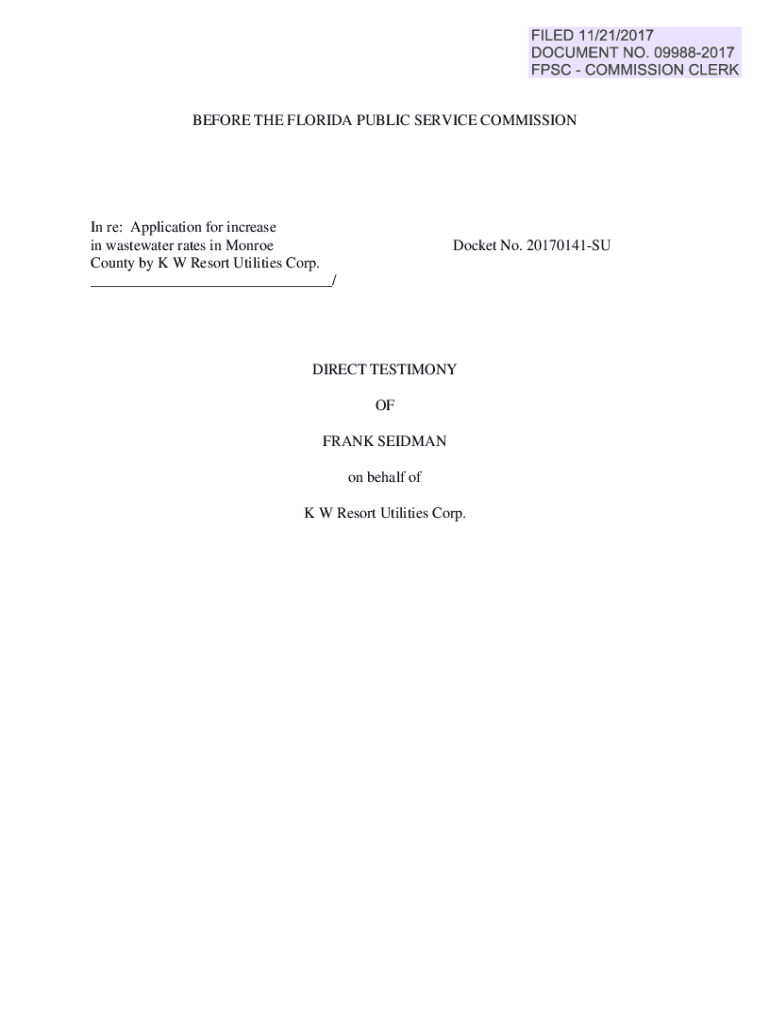 FILED 11/21/2017
DOCUMENT NO. 09988-2017
FPSC - COMMISSION CLERK

BEFORE THE FLORIDA PUBLIC SERVICE COMMISSION

In re: Application for increase
in wastewater rates in Monroe
County by K W Resort Utilities Corp.
____/

Docket No. 20170141-SU

DIRECT TESTIMONY

OF

FRANK SEIDMAN

on behalf of

K W Resort Utilities Corp.